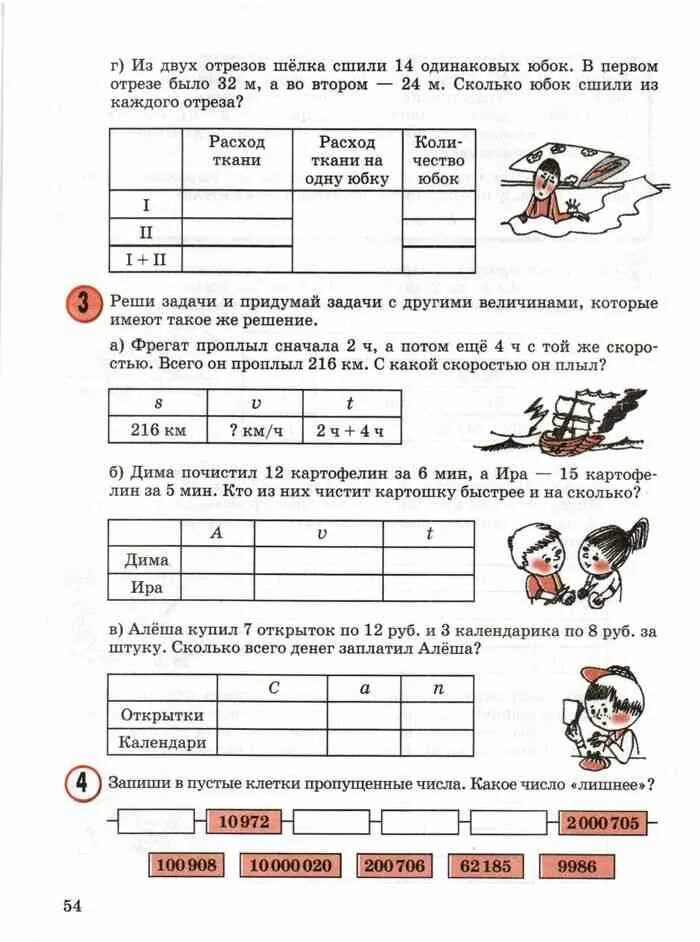 г) Из двух отрезов шёлка сшили 14 одинаковых юбок. В первом отрезе было 32 м, а во втором — 24 м. Сколько юбок сшили из каждого отреза?

| | Расход ткани | Расход ткани на одну юбку | Количество юбок |
|---|---|---|---|
| I | | | |
| II | | | |
| I + II | | | |

3 Реши задачи и придумай задачи с другими величинами, которые имеют такое же решение.

а) Фрегат проплыл сначала 2 ч, а потом ещё 4 ч с той же скоростью. Всего он проплыл 216 км. С какой скоростью он плыл?

| $s$ | $v$ | $t$ |
|---|---|---|
| 216 км | ? км/ч | 2 ч + 4 ч |

б) Дима почистил 12 картофелин за 6 мин, а Ира — 15 картофелин за 5 мин. Кто из них чистит картошку быстрее и на сколько?

| | $A$ | $v$ | $t$ |
|---|---|---|---|
| Дима | | | |
| Ира | | | |

в) Алёша купил 7 открыток по 12 руб. и 3 календарика по 8 руб. за штуку. Сколько всего денег заплатил Алёша?

| | $C$ | $a$ | $n$ |
|---|---|---|---|
| Открытки | | | |
| Календари | | | |

4 Запиши в пустые клетки пропущенные числа. Какое число «лишнее»?

10 972   2 000 705

100 908   10 000 020   200 706   62 185   9986

54